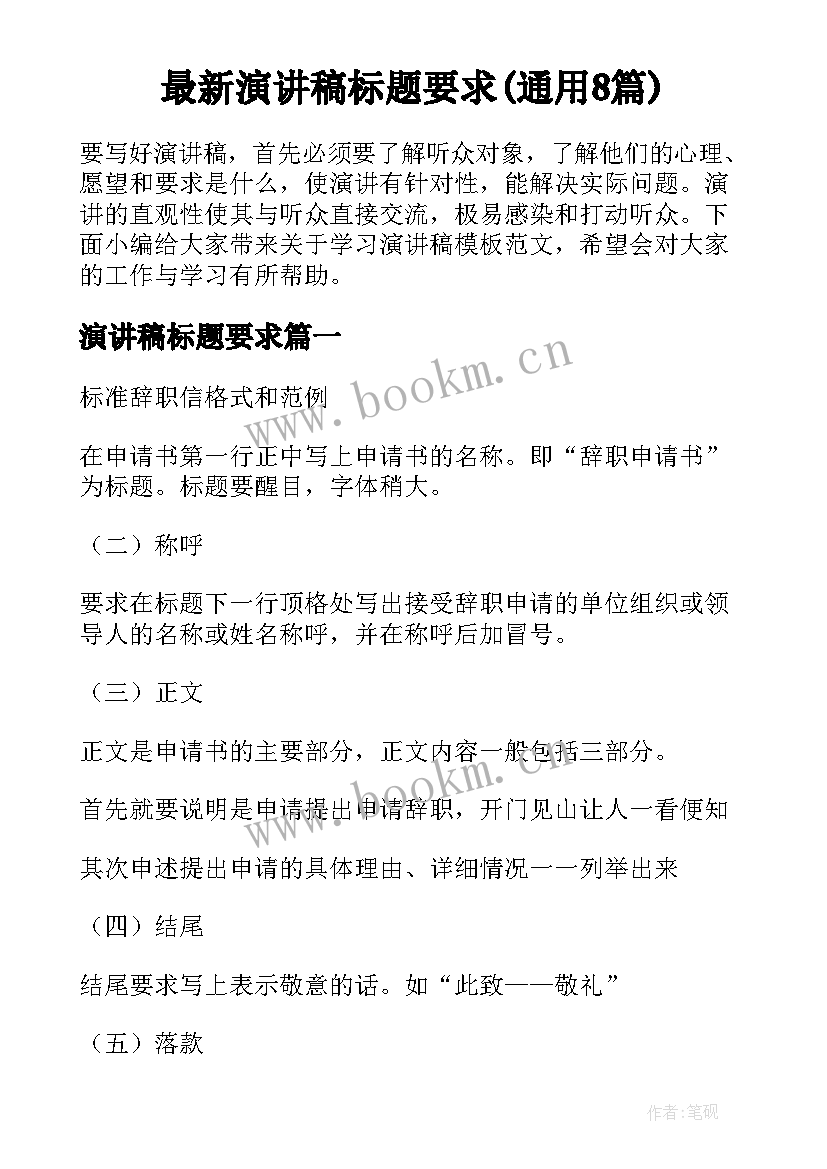 最新演讲稿标题要求(通用8篇)

要写好演讲稿，首先必须要了解听众对象，了解他们的心理、愿望和要求是什么，使演讲有针对性，能解决实际问题。演讲的直观性使其与听众直接交流，极易感染和打动听众。下面小编给大家带来关于学习演讲稿模板范文，希望会对大家的工作与学习有所帮助。

演讲稿标题要求篇一

www.bookm.cn

标准辞职信格式和范例

在申请书第一行正中写上申请书的名称。即“辞职申请书”为标题。标题要醒目，字体稍大。

（二）称呼

要求在标题下一行顶格处写出接受辞职申请的单位组织或领导人的名称或姓名称呼，并在称呼后加冒号。

（三）正文

正文是申请书的主要部分，正文内容一般包括三部分。

www.bookm.cn

首先就要说明是申请提出申请辞职，开门见山让人一看便知

其次申述提出申请的具体理由、详细情况一一列举出来

（四）结尾

结尾要求写上表示敬意的话。如“此致——敬礼”

（五）落款

作者:笔砚